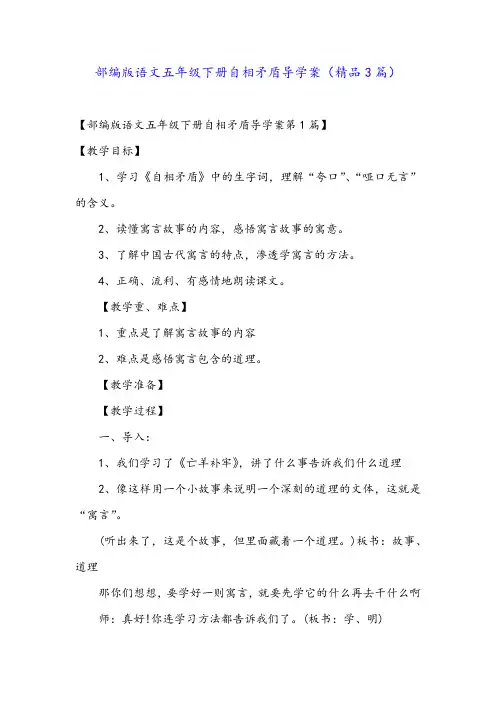 部编版语文五年级下册自相矛盾导学案（精品3篇）

【部编版语文五年级下册自相矛盾导学案第1篇】

【教学目标】

1、学习《自相矛盾》中的生字词，理解“夸口”、“哑口无言”的含义。

2、读懂寓言故事的内容，感悟寓言故事的寓意。

3、了解中国古代寓言的特点，渗透学寓言的方法。

4、正确、流利、有感情地朗读课文。

【教学重、难点】

1、重点是了解寓言故事的内容

2、难点是感悟寓言包含的道理。

【教学准备】

【教学过程】

一、导入：

1、我们学习了《亡羊补牢》，讲了什么事告诉我们什么道理

2、像这样用一个小故事来说明一个深刻的道理的文体，这就是“寓言”。

(听出来了，这是个故事，但里面藏着一个道理。)板书：故事、道理

那你们想想，要学好一则寓言，就要先学它的什么再去干什么啊

师：真好!你连学习方法都告诉我们了。(板书：学、明)